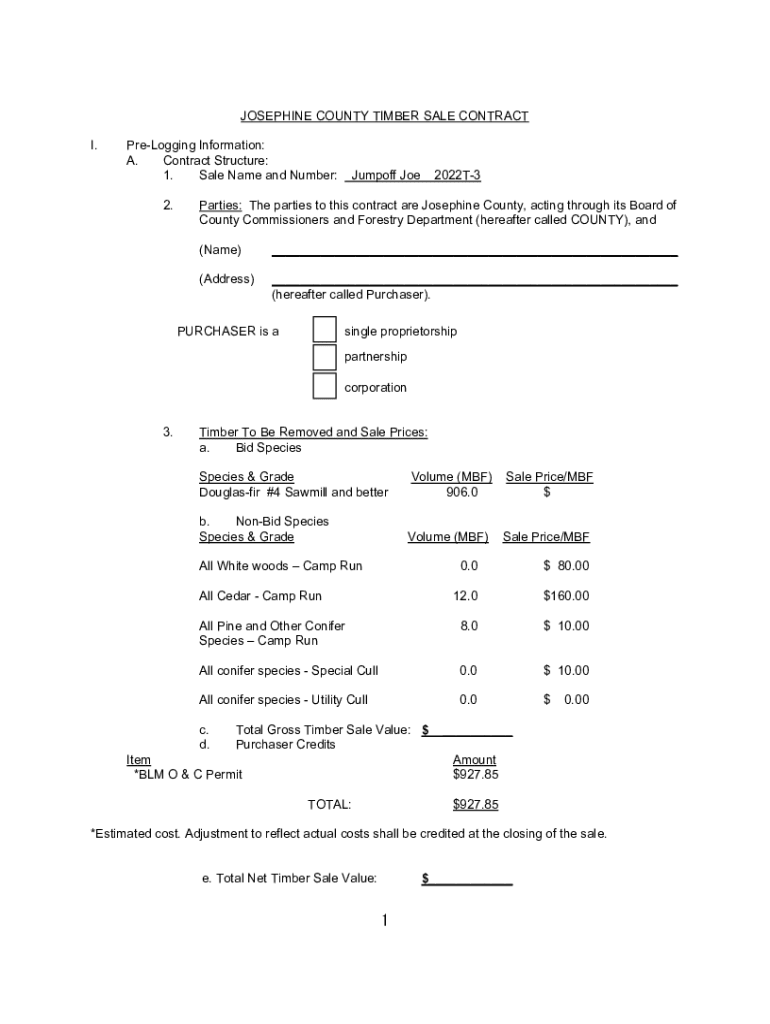 JOSEPHINE COUNTY TIMBER SALE CONTRACT

I. Pre-Logging Information:
A. Contract Structure:
1. Sale Name and Number: Jumpoff Joe 2022T-3

2. Parties: The parties to this contract are Josephine County, acting through its Board of County Commissioners and Forestry Department (hereafter called COUNTY), and

(Name)

(Address)
(hereafter called Purchaser).

PURCHASER is a
single proprietorship
partnership
corporation

3. Timber To Be Removed and Sale Prices:
a. Bid Species

| Species & Grade | Volume (MBF) | Sale Price/MBF |
|---|---|---|
| Douglas-fir #4 Sawmill and better | 906.0 | $ |

b. Non-Bid Species

| Species & Grade | Volume (MBF) | Sale Price/MBF |
|---|---|---|
| All White woods – Camp Run | 0.0 | $ 80.00 |
| All Cedar - Camp Run | 12.0 | $160.00 |
| All Pine and Other Conifer Species – Camp Run | 8.0 | $ 10.00 |
| All conifer species - Special Cull | 0.0 | $ 10.00 |
| All conifer species - Utility Cull | 0.0 | $ 0.00 |

c. Total Gross Timber Sale Value: $
d. Purchaser Credits

| Item | Amount |
|---|---|
| *BLM O & C Permit | $927.85 |
| TOTAL: | $927.85 |

*Estimated cost. Adjustment to reflect actual costs shall be credited at the closing of the sale.

e. Total Net Timber Sale Value: $

1